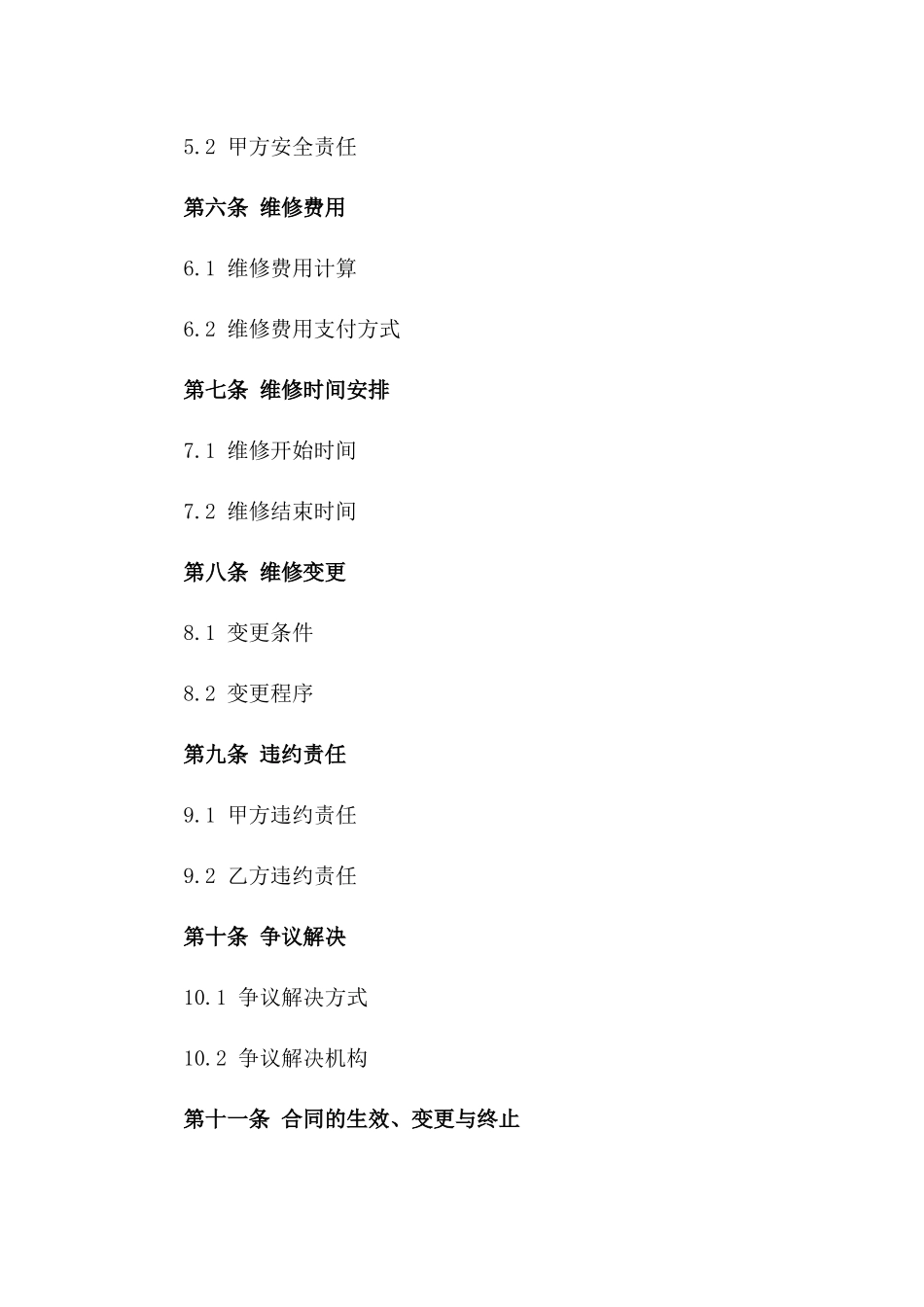 5.2 甲方安全责任

第六条 维修费用

6.1 维修费用计算

6.2 维修费用支付方式

第七条 维修时间安排

7.1 维修开始时间

7.2 维修结束时间

第八条 维修变更

8.1 变更条件

8.2 变更程序

第九条 违约责任

9.1 甲方违约责任

9.2 乙方违约责任

第十条 争议解决

10.1 争议解决方式

10.2 争议解决机构

第十一条 合同的生效、变更与终止